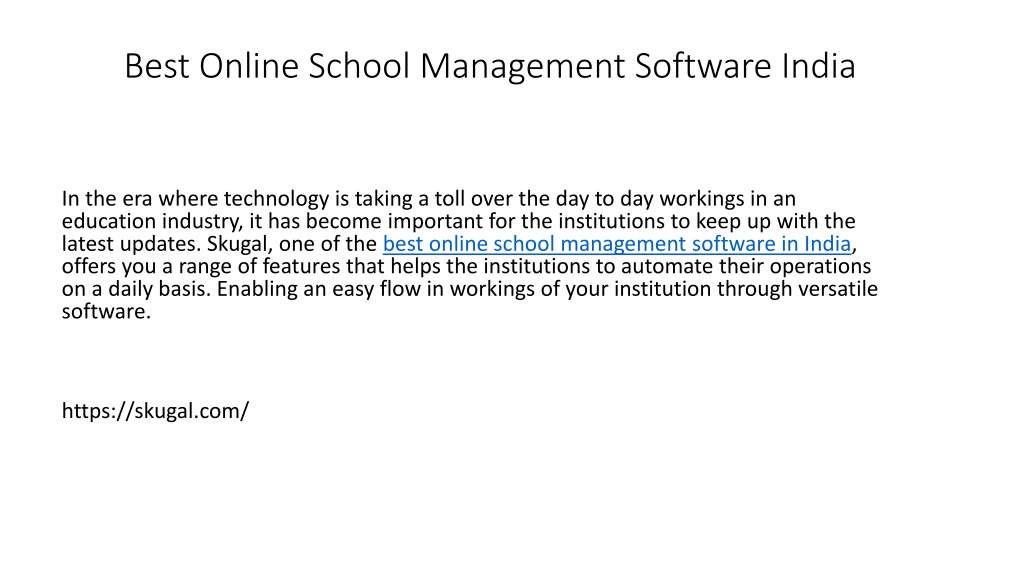 Best Online School Management Software India

In the era where technology is taking a toll over the day to day workings in an education industry, it has become important for the institutions to keep up with the latest updates. Skugal, one of the best online school management software in India, offers you a range of features that helps the institutions to automate their operations on a daily basis. Enabling an easy flow in workings of your institution through versatile software.

https://skugal.com/